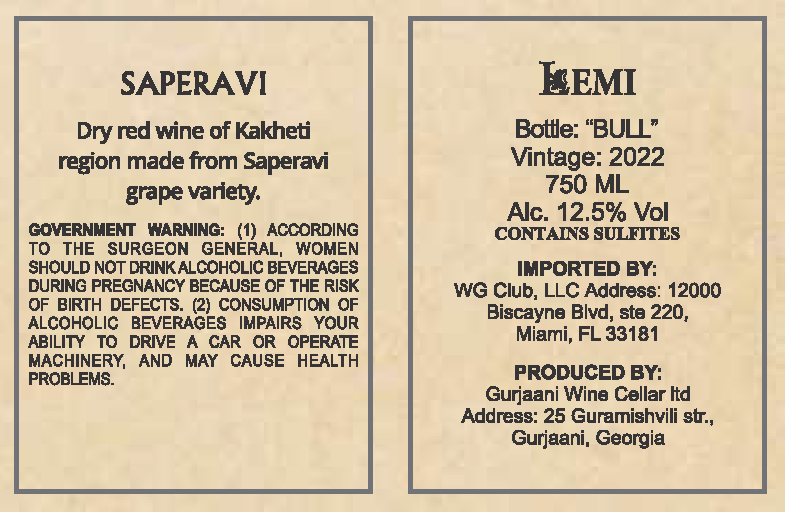 SAPERAVI

Dry red wine of Kakheti region made from Saperavi grape variety.

GOVERNMENT WARNING: (1) ACCORDING TO THE SURGEON GENERAL, WOMEN SHOULD NOT DRINK ALCOHOLIC BEVERAGES DURING PREGNANCY BECAUSE OF THE RISK OF BIRTH DEFECTS. (2) CONSUMPTION OF ALCOHOLIC BEVERAGES IMPAIRS YOUR ABILITY TO DRIVE A CAR OR OPERATE MACHINERY, AND MAY CAUSE HEALTH PROBLEMS.

LEMI

Bottle: "BULL"
Vintage: 2022
750 ML
Alc. 12.5% Vol
CONTAINS SULFITES

IMPORTED BY:
WG Club, LLC Address: 12000
Biscayne Blvd, ste 220,
Miami, FL 33181

PRODUCED BY:
Gurjaani Wine Cellar ltd
Address: 25 Guramishvili str.,
Gurjaani, Georgia